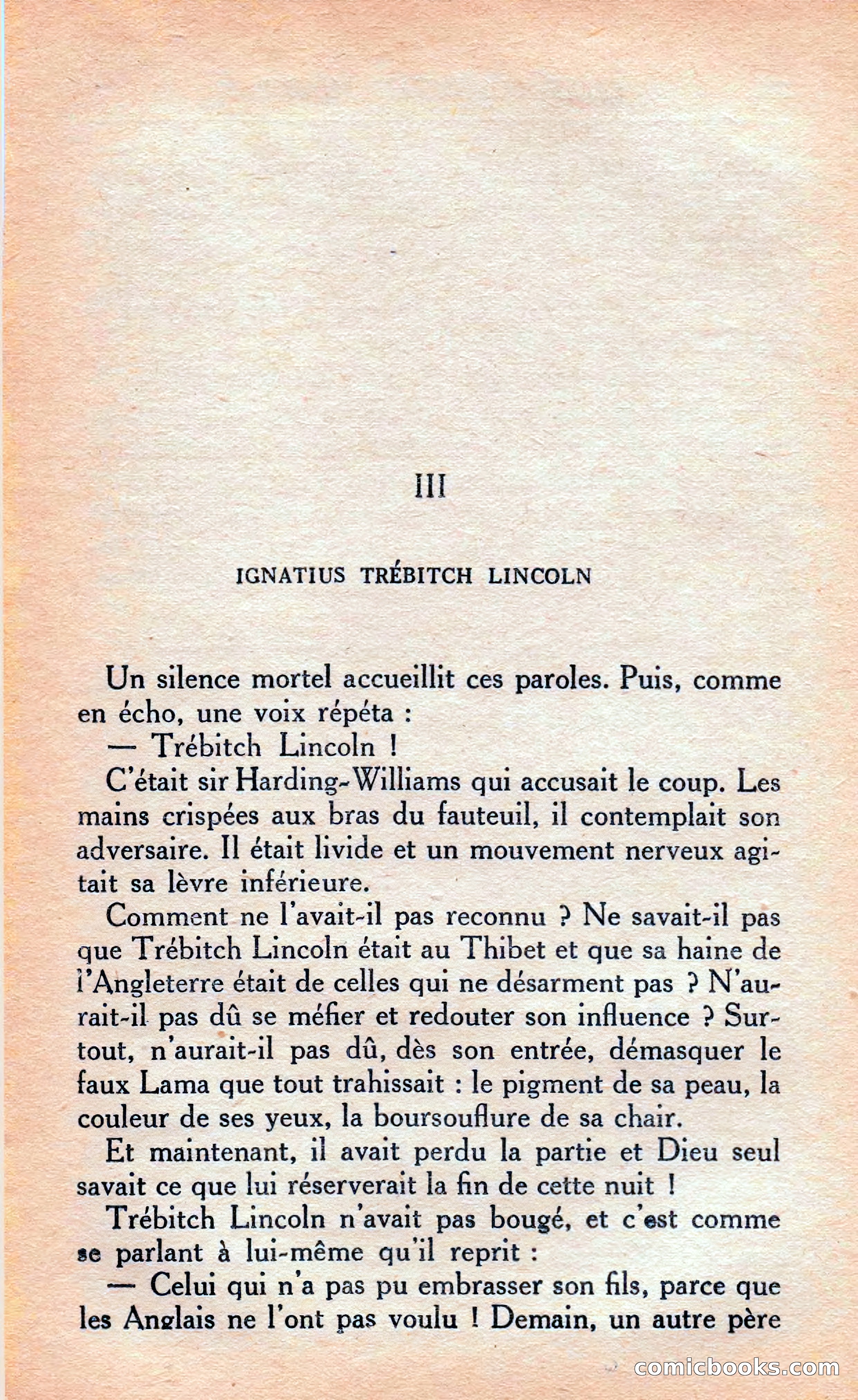 III

IGNATIUS TRÉBITCH LINCOLN

Un silence mortel accueillit ces paroles. Puis, comme en écho, une voix répéta :

— Trébitch Lincoln !

C'était sir Harding-Williams qui accusait le coup. Les mains crispées aux bras du fauteuil, il contemplait son adversaire. Il était livide et un mouvement nerveux agitait sa lèvre inférieure.

Comment ne l'avait-il pas reconnu ? Ne savait-il pas que Trébitch Lincoln était au Thibet et que sa haine de l'Angleterre était de celles qui ne désarment pas ? N'aurait-il pas dû se méfier et redouter son influence ? Surtout, n'aurait-il pas dû, dès son entrée, démasquer le faux Lama que tout trahissait : le pigment de sa peau, la couleur de ses yeux, la boursouflure de sa chair.

Et maintenant, il avait perdu la partie et Dieu seul savait ce que lui réserverait la fin de cette nuit !

Trébitch Lincoln n'avait pas bougé, et c'est comme se parlant à lui-même qu'il reprit :

— Celui qui n'a pas pu embrasser son fils, parce que les Anglais ne l'ont pas voulu ! Demain, un autre père

comicbooks.com